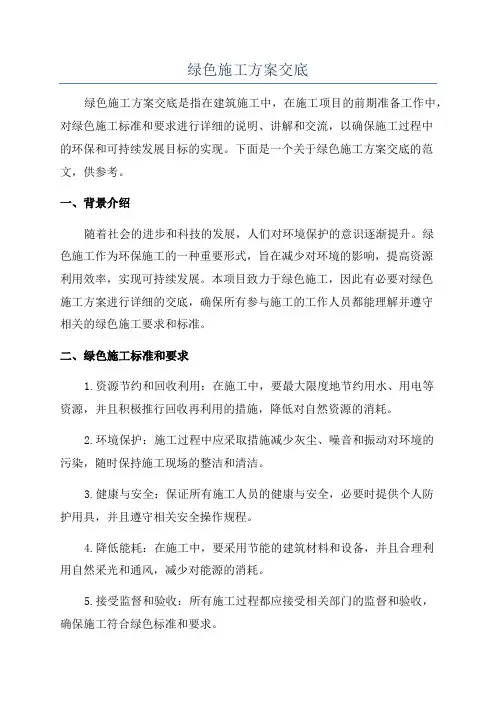 绿色施工方案交底

绿色施工方案交底是指在建筑施工中，在施工项目的前期准备工作中，对绿色施工标准和要求进行详细的说明、讲解和交流，以确保施工过程中的环保和可持续发展目标的实现。下面是一个关于绿色施工方案交底的范文，供参考。

一、背景介绍

随着社会的进步和科技的发展，人们对环境保护的意识逐渐提升。绿色施工作为环保施工的一种重要形式，旨在减少对环境的影响，提高资源利用效率，实现可持续发展。本项目致力于绿色施工，因此有必要对绿色施工方案进行详细的交底，确保所有参与施工的工作人员都能理解并遵守相关的绿色施工要求和标准。

二、绿色施工标准和要求

1.资源节约和回收利用：在施工中，要最大限度地节约用水、用电等资源，并且积极推行回收再利用的措施，降低对自然资源的消耗。

2.环境保护：施工过程中应采取措施减少灰尘、噪音和振动对环境的污染，随时保持施工现场的整洁和清洁。

3.健康与安全：保证所有施工人员的健康与安全，必要时提供个人防护用具，并且遵守相关安全操作规程。

4.降低能耗：在施工中，要采用节能的建筑材料和设备，并且合理利用自然采光和通风，减少对能源的消耗。

5.接受监督和验收：所有施工过程都应接受相关部门的监督和验收，确保施工符合绿色标准和要求。